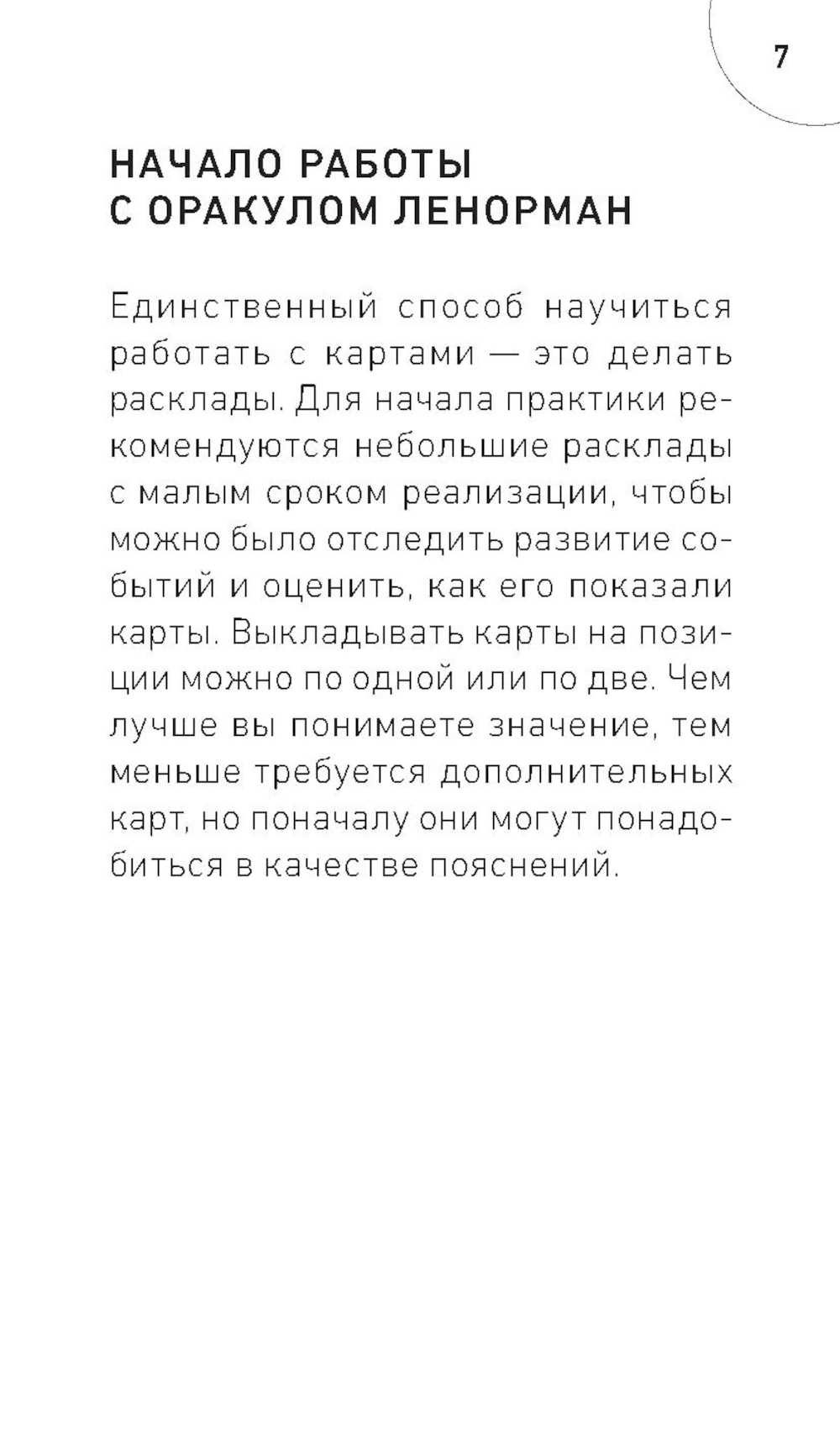 7

НАЧАЛО РАБОТЫ С ОРАКУЛОМ ЛЕНОРМАН

Единственный способ научиться работать с картами — это делать расклады. Для начала практики рекомендуются небольшие расклады с малым сроком реализации, чтобы можно было отследить развитие событий и оценить, как его показали карты. Выкладывать карты на позиции можно по одной или по две. Чем лучше вы понимаете значение, тем меньше требуется дополнительных карт, но поначалу они могут понадобиться в качестве пояснений.